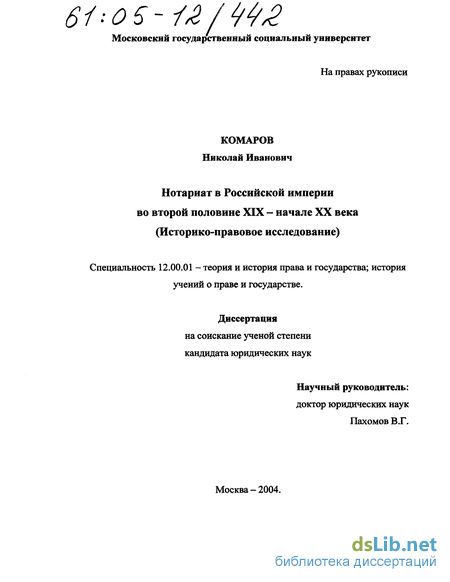 61:05-12/442

Московский государственный социальный университет

На правах рукописи

КОМАРОВ
Николай Иванович

Нотариат в Российской империи
во второй половине XIX – начале XX века
(Историко-правовое исследование)

Специальность 12.00.01 – теория и история права и государства; история учений о праве и государстве.

Диссертация
на соискание ученой степени
кандидата юридических наук

Научный руководитель:
доктор юридических наук
Пахомов В.Г.

Москва – 2004.

dsLib.net
библиотека диссертаций